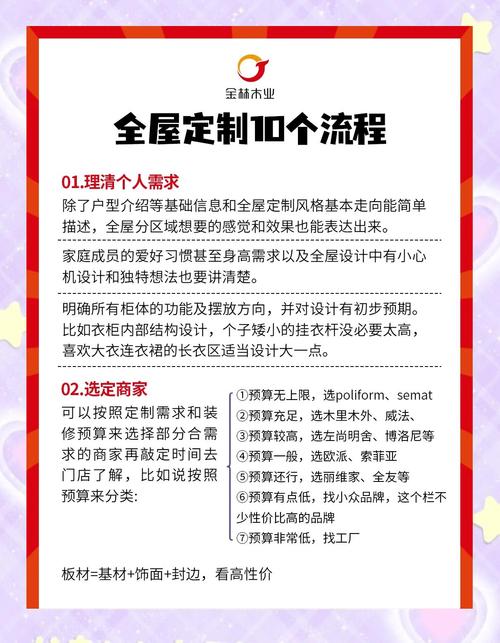 金林木业

全屋定制10个流程

01.理清个人需求

除了户型介绍等基础信息和全屋定制风格基本走向能简单描述，全屋分区域想要的感觉和效果也能表达出来。

家庭成员的爱好习惯甚至身高需求以及全屋设计中有小心机设计和独特想法也要讲清楚。

明确所有柜体的功能及摆放方向，并对设计有初步预期。比如衣柜内部结构设计，个子矮小的挂衣杆没必要太高，喜欢大衣连衣裙的长衣区适当设计大一点。

02.选定商家

可以按照定制需求和装修预算来选择部分合需求的商家再敲定时间去门店了解，比如说按照预算来分类：

①预算无上限，选poliform、semat
②预算充足，选木里木外、威法、
③预算较高，选左尚明舍、博洛尼等
④预算一般，选欧派、索菲亚
⑤预算还行，选丽维家、全友等
⑥预算有点低，找小众品牌，这个栏不少性价比高的品牌
⑦预算非常低，找工厂

板材=基材+饰面+封边，看高性价